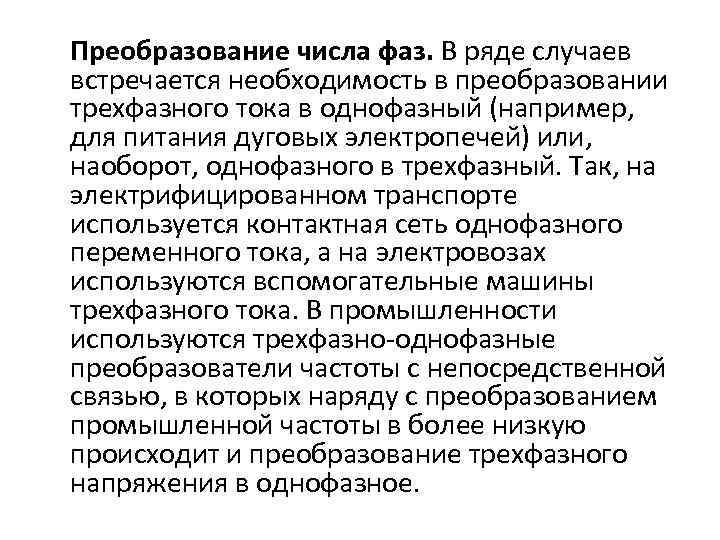 Преобразование числа фаз. В ряде случаев встречается необходимость в преобразовании трехфазного тока в однофазный (например, для питания дуговых электропечей) или, наоборот, однофазного в трехфазный. Так, на электрифицированном транспорте используется контактная сеть однофазного переменного тока, а на электровозах используются вспомогательные машины трехфазного тока. В промышленности используются трехфазно-однофазные преобразователи частоты с непосредственной связью, в которых наряду с преобразованием промышленной частоты в более низкую происходит и преобразование трехфазного напряжения в однофазное.